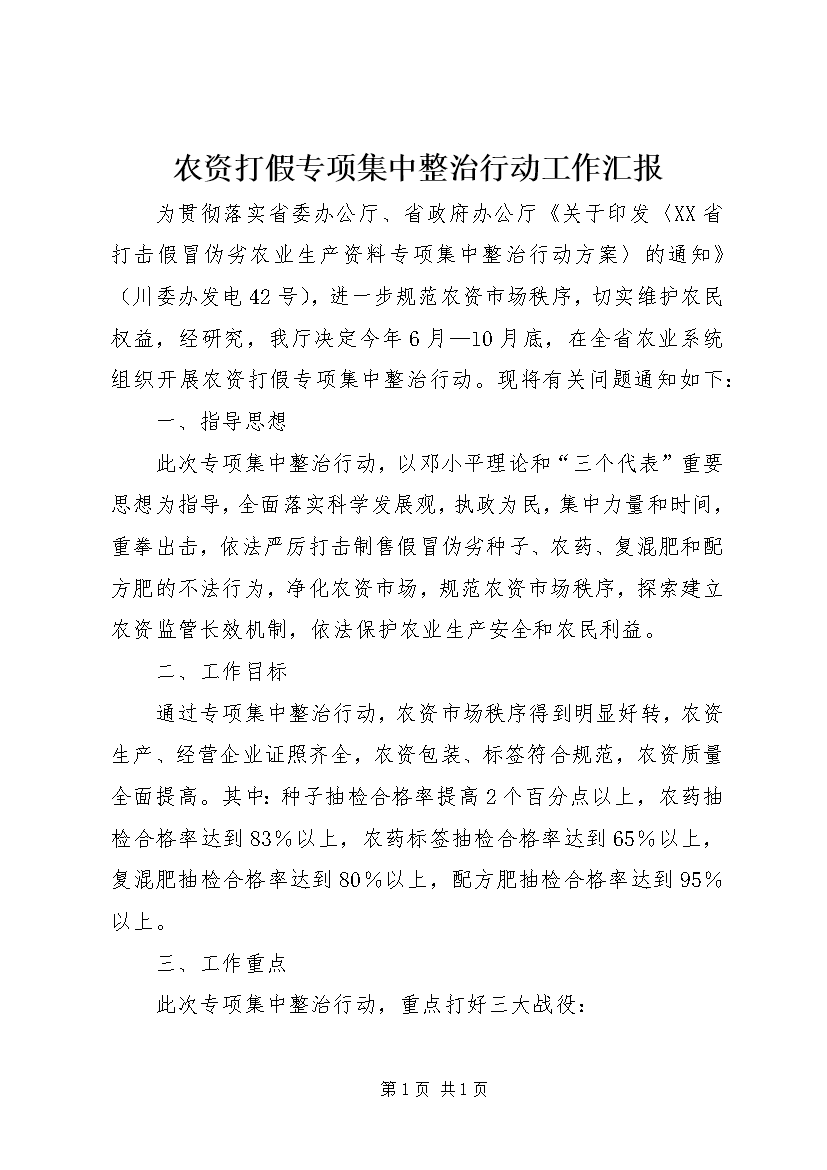 农资打假专项集中整治行动工作汇报

为贯彻落实省委办公厅、省政府办公厅《关于印发〈XX省打击假冒伪劣农业生产资料专项集中整治行动方案〉的通知》（川委办发电42号），进一步规范农资市场秩序，切实维护农民权益，经研究，我厅决定今年6月—10月底，在全省农业系统组织开展农资打假专项集中整治行动。现将有关问题通知如下：

一、指导思想

此次专项集中整治行动，以邓小平理论和“三个代表”重要思想为指导，全面落实科学发展观，执政为民，集中力量和时间，重拳出击，依法严厉打击制售假冒伪劣种子、农药、复混肥和配方肥的不法行为，净化农资市场，规范农资市场秩序，探索建立农资监管长效机制，依法保护农业生产安全和农民利益。

二、工作目标

通过专项集中整治行动，农资市场秩序得到明显好转，农资生产、经营企业证照齐全，农资包装、标签符合规范，农资质量全面提高。其中：种子抽检合格率提高2个百分点以上，农药抽检合格率达到83%以上，农药标签抽检合格率达到65%以上，复混肥抽检合格率达到80%以上，配方肥抽检合格率达到95%以上。

三、工作重点

此次专项集中整治行动，重点打好三大战役：

第1页 共1页